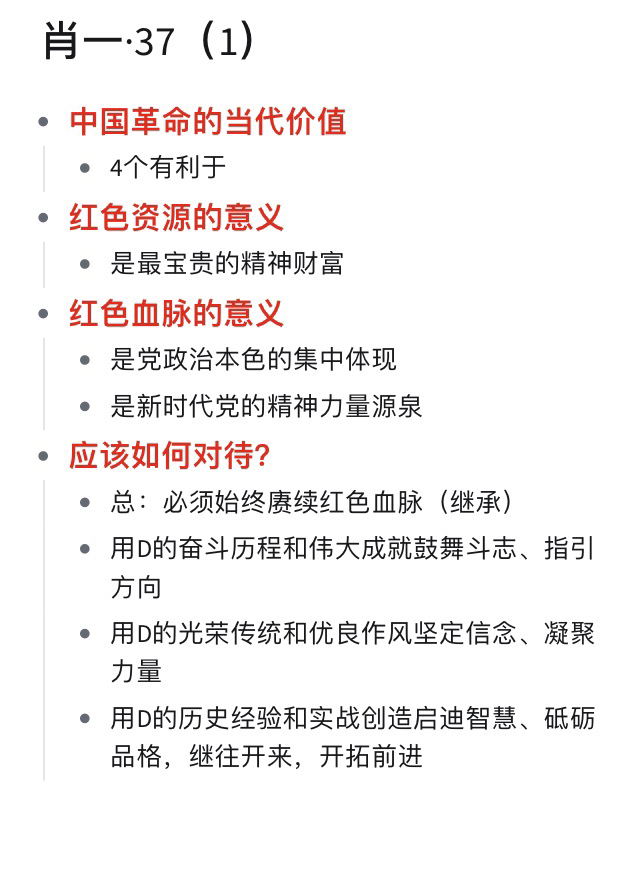 肖一·37（1）

- 中国革命的当代价值
  - 4个有利于
- 红色资源的意义
  - 是最宝贵的精神财富
- 红色血脉的意义
  - 是党政治本色的集中体现
  - 是新时代党的精神力量源泉
- 应该如何对待？
  - 总：必须始终赓续红色血脉（继承）
  - 用D的奋斗历程和伟大成就鼓舞斗志、指引方向
  - 用D的光荣传统和优良作风坚定信念、凝聚力量
  - 用D的历史经验和实战创造启迪智慧、砥砺品格，继往开来，开拓前进